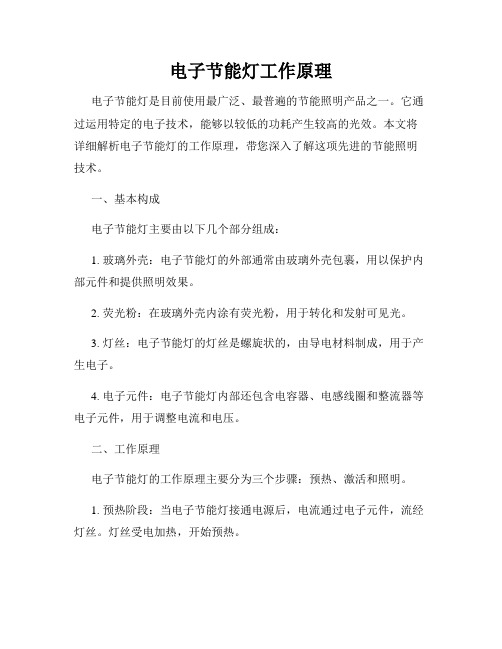 电子节能灯工作原理

电子节能灯是目前使用最广泛、最普遍的节能照明产品之一。它通过运用特定的电子技术，能够以较低的功耗产生较高的光效。本文将详细解析电子节能灯的工作原理，带您深入了解这项先进的节能照明技术。

一、基本构成

电子节能灯主要由以下几个部分组成：

1. 玻璃外壳：电子节能灯的外部通常由玻璃外壳包裹，用以保护内部元件和提供照明效果。

2. 荧光粉：在玻璃外壳内涂有荧光粉，用于转化和发射可见光。

3. 灯丝：电子节能灯的灯丝是螺旋状的，由导电材料制成，用于产生电子。

4. 电子元件：电子节能灯内部还包含电容器、电感线圈和整流器等电子元件，用于调整电流和电压。

二、工作原理

电子节能灯的工作原理主要分为三个步骤：预热、激活和照明。

1. 预热阶段：当电子节能灯接通电源后，电流通过电子元件，流经灯丝。灯丝受电加热，开始预热。